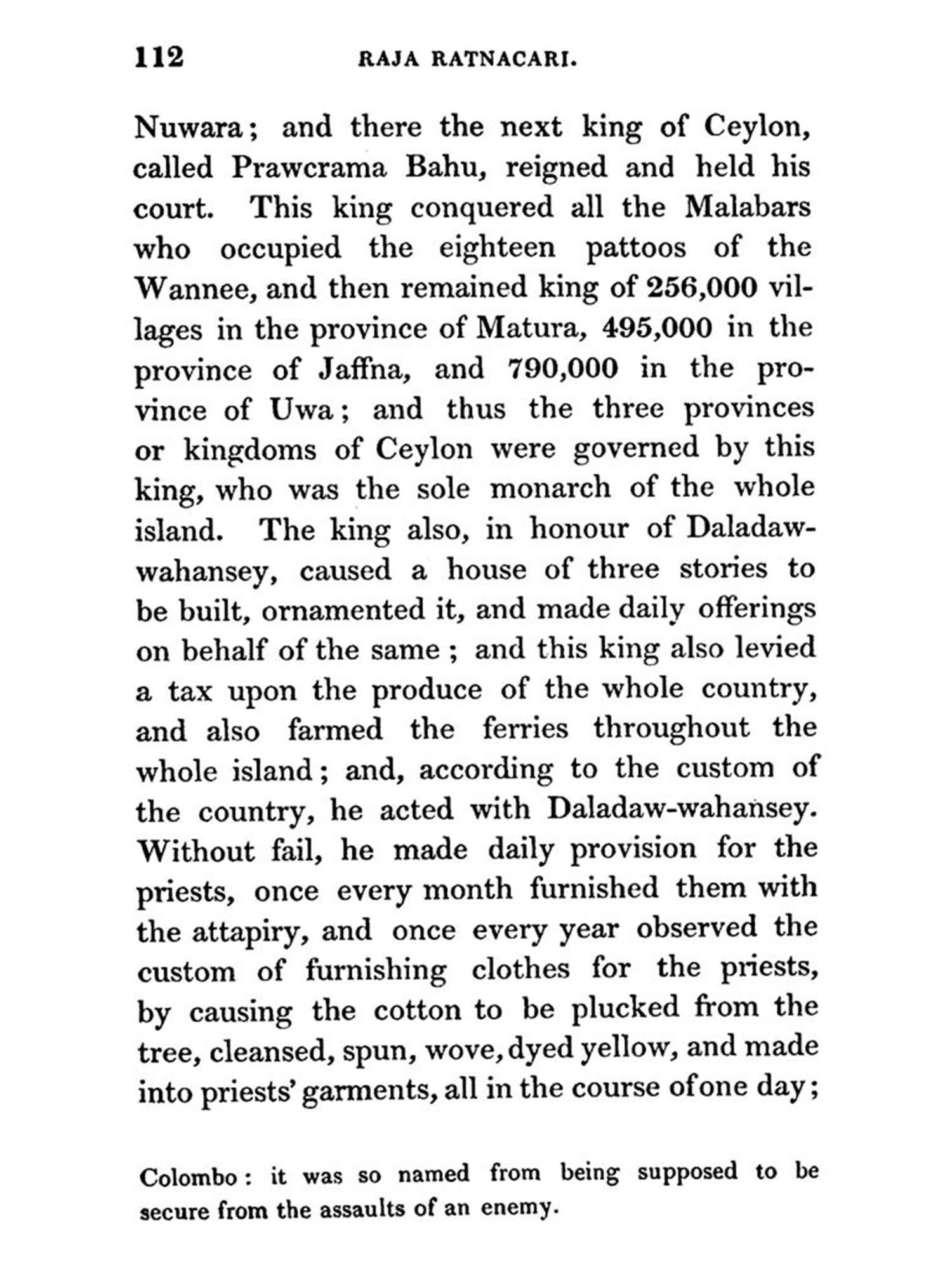 112 RAJA RATNACARI.

Nuwara; and there the next king of Ceylon, called Prawcrama Bahu, reigned and held his court. This king conquered all the Malabars who occupied the eighteen pattoos of the Wannee, and then remained king of 256,000 villages in the province of Matura, 495,000 in the province of Jaffna, and 790,000 in the province of Uwa; and thus the three provinces or kingdoms of Ceylon were governed by this king, who was the sole monarch of the whole island. The king also, in honour of Daladaw-wahansey, caused a house of three stories to be built, ornamented it, and made daily offerings on behalf of the same; and this king also levied a tax upon the produce of the whole country, and also farmed the ferries throughout the whole island; and, according to the custom of the country, he acted with Daladaw-wahansey. Without fail, he made daily provision for the priests, once every month furnished them with the attapiry, and once every year observed the custom of furnishing clothes for the priests, by causing the cotton to be plucked from the tree, cleansed, spun, wove, dyed yellow, and made into priests' garments, all in the course of one day;

Colombo: it was so named from being supposed to be secure from the assaults of an enemy.